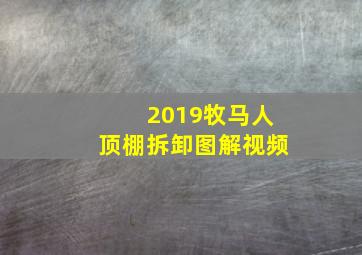 2019牧马人
顶棚拆卸图解视频